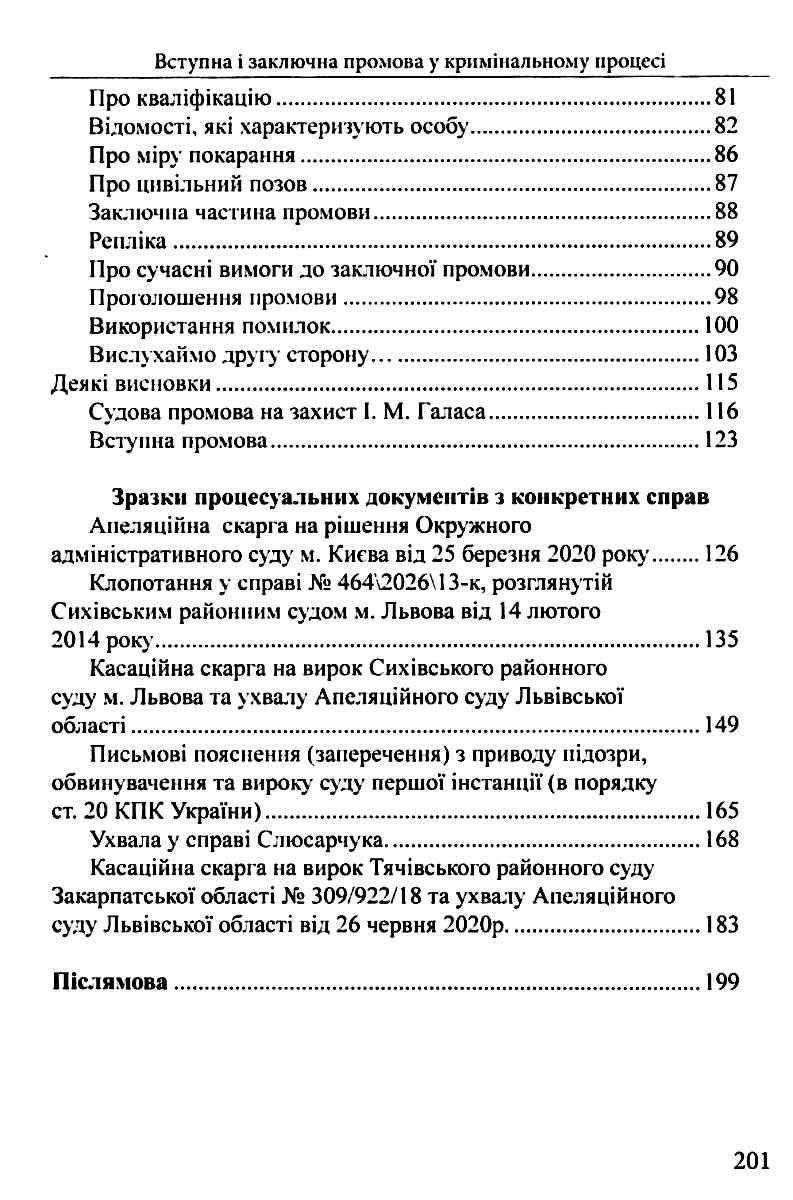 Вступна і заключна промова у кримінальному процесі

Про кваліфікацію 81
Відомості, які характеризують особу 82
Про міру покарання 86
Про цивільний позов 87
Заключна частина промови 88
Репліка 89
Про сучасні вимоги до заключної промови 90
Проголошення промови 98
Використання помилок 100
Вислухаймо другу сторону… 103
Деякі висновки 115
Судова промова на захист І. М. Галаса 116
Вступна промова 123

Зразки процесуальних документів з конкретних справ
Апеляційна скарга на рішення Окружного адміністративного суду м. Києва від 25 березня 2020 року 126
Клопотання у справі № 464\2026\13-к, розглянутій Сихівським районним судом м. Львова від 14 лютого 2014 року 135
Касаційна скарга на вирок Сихівського районного суду м. Львова та ухвалу Апеляційного суду Львівської області 149
Письмові пояснення (заперечення) з приводу підозри, обвинувачення та вироку суду першої інстанції (в порядку ст. 20 КПК України) 165
Ухвала у справі Слюсарчука. 168
Касаційна скарга на вирок Тячівського районного суду Закарпатської області № 309/922/18 та ухвалу Апеляційного суду Львівської області від 26 червня 2020р. 183

Післямова 199

201